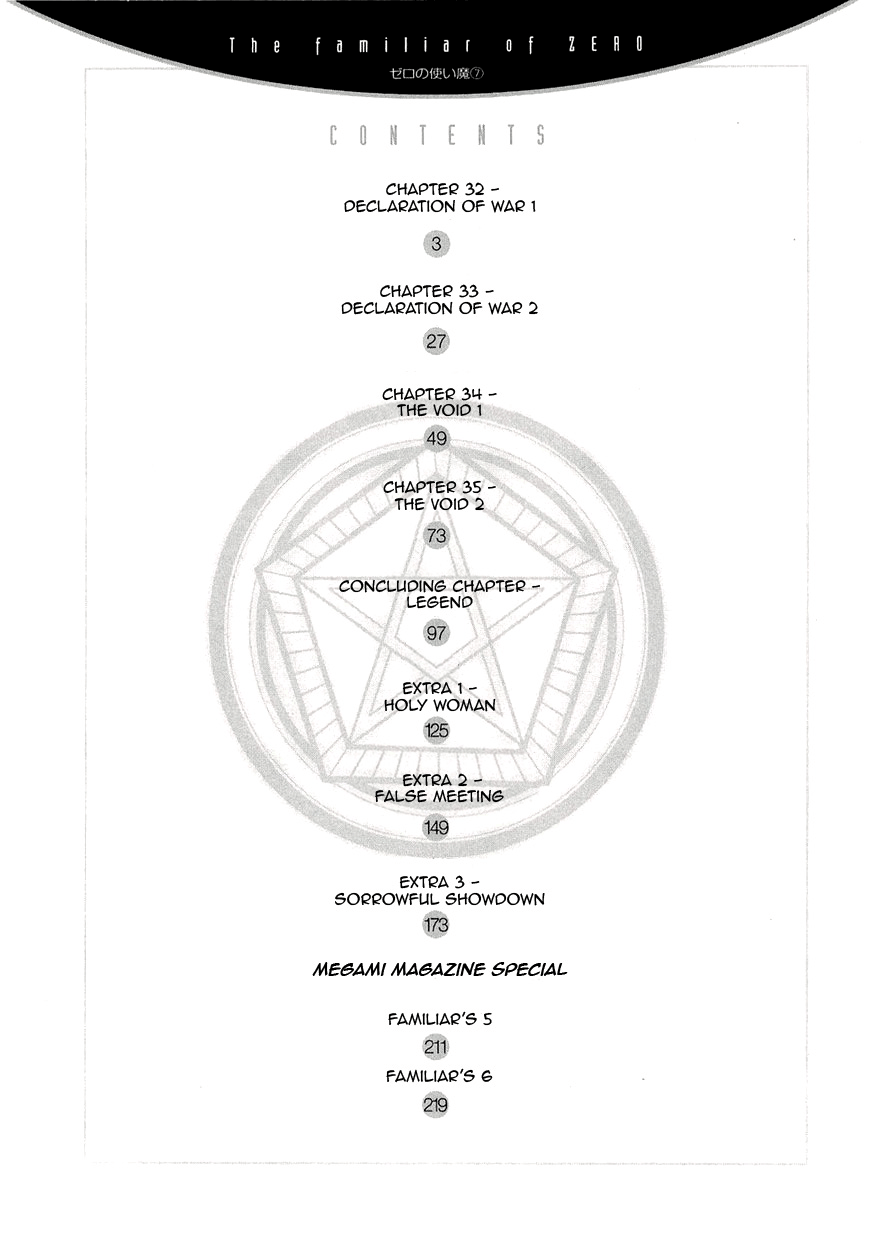 The familiar of ZERO
ゼロの使い魔⑦

CONTENTS

CHAPTER 32 - DECLARATION OF WAR 1

3

CHAPTER 33 - DECLARATION OF WAR 2

27

CHAPTER 34 - THE VOID 1

49

CHAPTER 35 - THE VOID 2

73

CONCLUDING CHAPTER - LEGEND

97

EXTRA 1 - HOLY WOMAN

125

EXTRA 2 - FALSE MEETING

149

EXTRA 3 - SORROWFUL SHOWDOWN

173

MEGAMI MAGAZINE SPECIAL

FAMILIAR'S 5

211

FAMILIAR'S 6

219